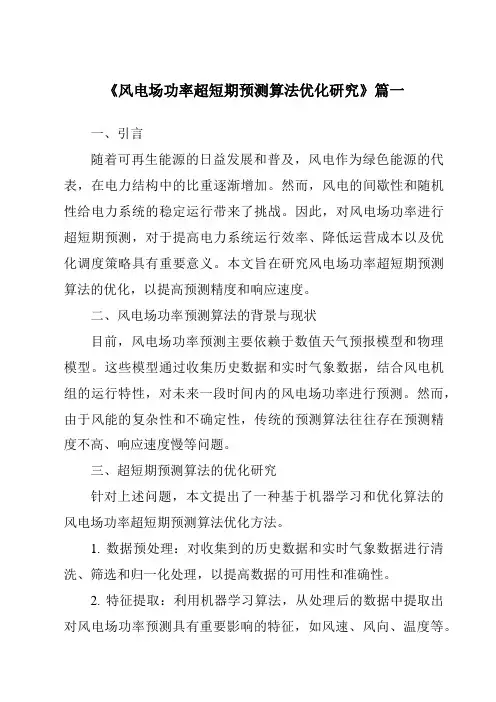 《风电场功率超短期预测算法优化研究》篇一

一、引言

随着可再生能源的日益发展和普及，风电作为绿色能源的代表，在电力结构中的比重逐渐增加。然而，风电的间歇性和随机性给电力系统的稳定运行带来了挑战。因此，对风电场功率进行超短期预测，对于提高电力系统运行效率、降低运营成本以及优化调度策略具有重要意义。本文旨在研究风电场功率超短期预测算法的优化，以提高预测精度和响应速度。

二、风电场功率预测算法的背景与现状

目前，风电场功率预测主要依赖于数值天气预报模型和物理模型。这些模型通过收集历史数据和实时气象数据，结合风电机组的运行特性，对未来一段时间内的风电场功率进行预测。然而，由于风能的复杂性和不确定性，传统的预测算法往往存在预测精度不高、响应速度慢等问题。

三、超短期预测算法的优化研究

针对上述问题，本文提出了一种基于机器学习和优化算法的风电场功率超短期预测算法优化方法。

1. 数据预处理：对收集到的历史数据和实时气象数据进行清洗、筛选和归一化处理，以提高数据的可用性和准确性。

2. 特征提取：利用机器学习算法，从处理后的数据中提取出对风电场功率预测具有重要影响的特征，如风速、风向、温度等。